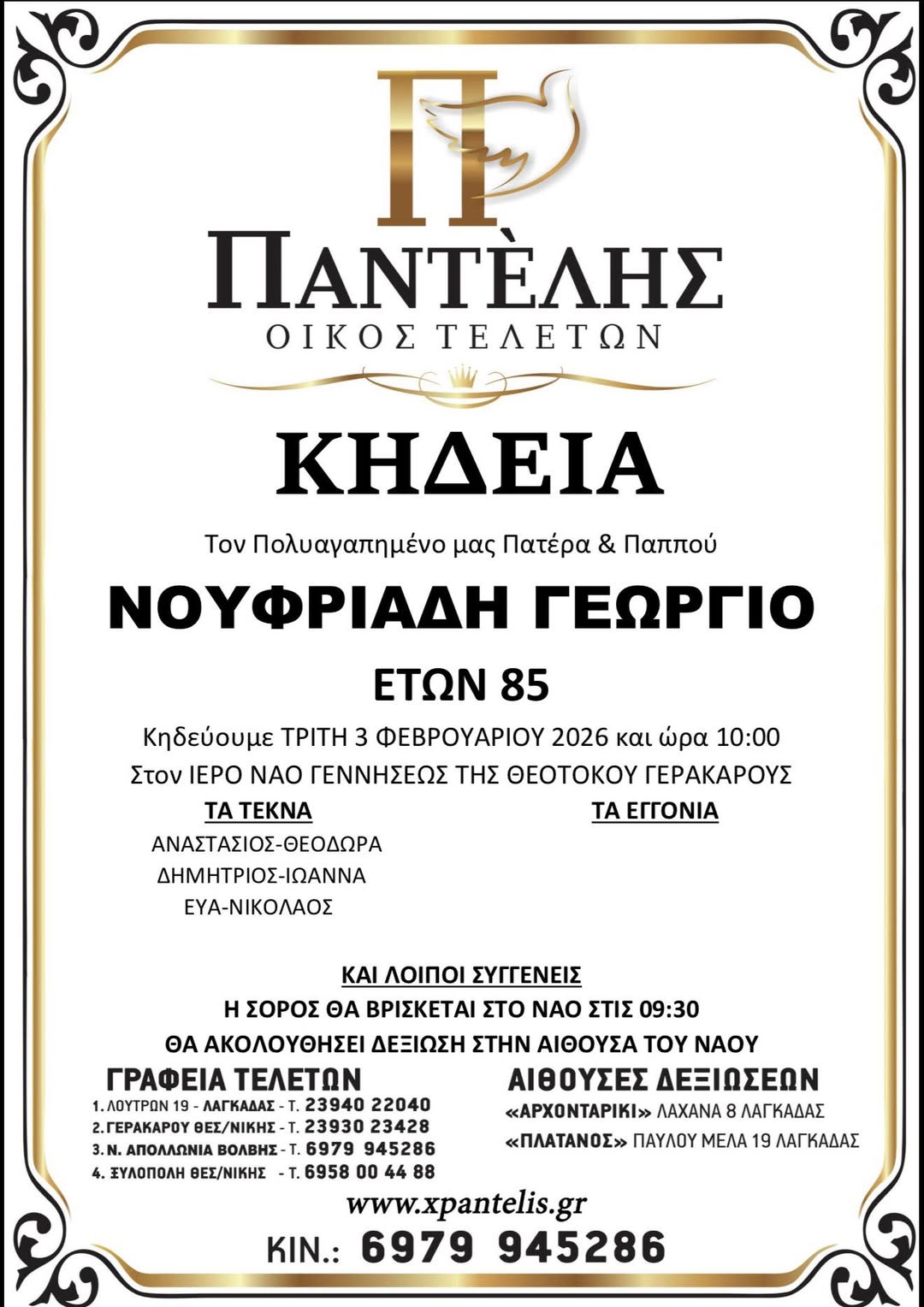 Π

ΠΑΝΤÈΛΗΣ
ΟΙΚΟΣ ΤΕΛΕΤΩΝ

ΚΗΔΕΙΑ

Τον Πολυαγαπημένο μας Πατέρα & Παππού

ΝΟΥΦΡΙΑΔΗ ΓΕΩΡΓΙΟ

ΕΤΩΝ 85

Κηδεύουμε ΤΡΙΤΗ 3 ΦΕΒΡΟΥΑΡΙΟΥ 2026 και ώρα 10:00
Στον ΙΕΡΟ ΝΑΟ ΓΕΝΝΗΣΕΩΣ ΤΗΣ ΘΕΟΤΟΚΟΥ ΓΕΡΑΚΑΡΟΥΣ

ΤΑ ΤΕΚΝΑ
ΑΝΑΣΤΑΣΙΟΣ-ΘΕΟΔΩΡΑ
ΔΗΜΗΤΡΙΟΣ-ΙΩΑΝΝΑ
ΕΥΑ-ΝΙΚΟΛΑΟΣ

ΤΑ ΕΓΓΟΝΙΑ

ΚΑΙ ΛΟΙΠΟΙ ΣΥΓΓΕΝΕΙΣ
Η ΣΟΡΟΣ ΘΑ ΒΡΙΣΚΕΤΑΙ ΣΤΟ ΝΑΟ ΣΤΙΣ 09:30
ΘΑ ΑΚΟΛΟΥΘΗΣΕΙ ΔΕΞΙΩΣΗ ΣΤΗΝ ΑΙΘΟΥΣΑ ΤΟΥ ΝΑΟΥ

ΓΡΑΦΕΙΑ ΤΕΛΕΤΩΝ
1. ΛΟΥΤΡΩΝ 19 - ΛΑΓΚΑΔΑΣ - Τ. 23940 22040
2. ΓΕΡΑΚΑΡΟΥ ΘΕΣ/ΝΙΚΗΣ - Τ. 23930 23428
3. Ν. ΑΠΟΛΛΩΝΙΑ ΒΟΛΒΗΣ - Τ. 6979 945286
4. ΞΥΛΟΠΟΛΗ ΘΕΣ/ΝΙΚΗΣ - Τ. 6958 00 44 88

ΑΙΘΟΥΣΕΣ ΔΕΞΙΩΣΕΩΝ
«ΑΡΧΟΝΤΑΡΙΚΙ» ΛΑΧΑΝΑ 8 ΛΑΓΚΑΔΑΣ
«ΠΛΑΤΑΝΟΣ» ΠΑΥΛΟΥ ΜΕΛΑ 19 ΛΑΓΚΑΔΑΣ

www.xpantelis.gr
ΚΙΝ.: 6979 945286